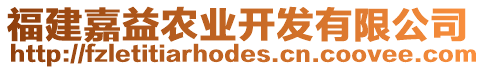 福建嘉益农业开发有限公司
http://fzletitiarhodes.cn.coovee.com